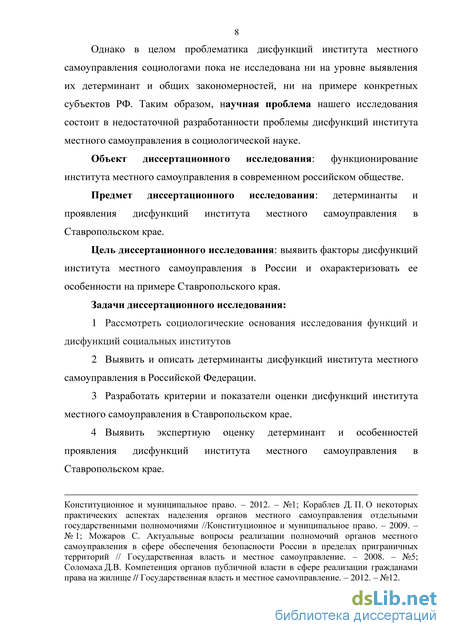 8

Однако в целом проблематика дисфункций института местного самоуправления социологами пока не исследована ни на уровне выявления их детерминант и общих закономерностей, ни на примере конкретных субъектов РФ. Таким образом, научная проблема нашего исследования состоит в недостаточной разработанности проблемы дисфункций института местного самоуправления в социологической науке.

Объект диссертационного исследования: функционирование института местного самоуправления в современном российском обществе.

Предмет диссертационного исследования: детерминанты и проявления дисфункций института местного самоуправления в Ставропольском крае.

Цель диссертационного исследования: выявить факторы дисфункций института местного самоуправления в России и охарактеризовать ее особенности на примере Ставропольского края.

Задачи диссертационного исследования:

1 Рассмотреть социологические основания исследования функций и дисфункций социальных институтов

2 Выявить и описать детерминанты дисфункций института местного самоуправления в Российской Федерации.

3 Разработать критерии и показатели оценки дисфункций института местного самоуправления в Ставропольском крае.

4 Выявить экспертную оценку детерминант и особенностей проявления дисфункций института местного самоуправления в Ставропольском крае.

Конституционное и муниципальное право. – 2012. – №1; Кораблев Д. П. О некоторых практических аспектах наделения органов местного самоуправления отдельными государственными полномочиями //Конституционное и муниципальное право. – 2009. – № 1; Можаров С. Актуальные вопросы реализации полномочий органов местного самоуправления в сфере обеспечения безопасности России в пределах приграничных территорий // Государственная власть и местное самоуправление. – 2008. – №5; Соломаха Д.В. Компетенция органов публичной власти в сфере реализации гражданами права на жилище // Государственная власть и местное самоуправление. – 2012. – №12.

dsLib.net
библиотека диссертаций